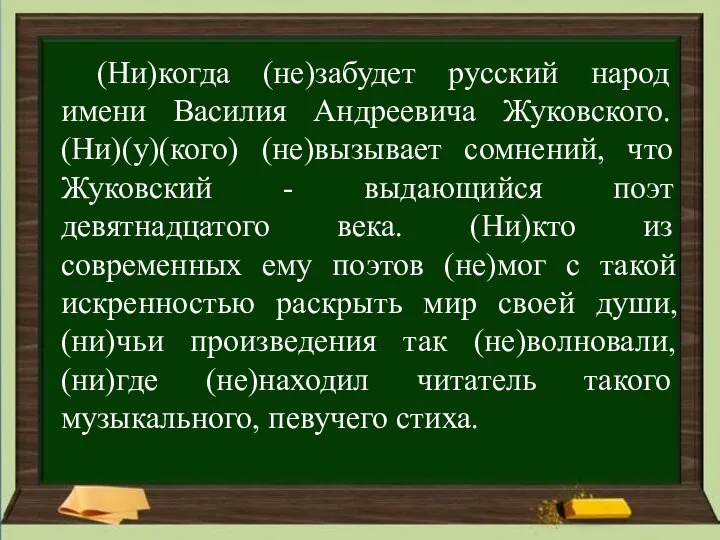 (Ни)когда (не)забудет русский народ имени Василия Андреевича Жуковского. (Ни)(у)(кого) (не)вызывает сомнений, что Жуковский - выдающийся поэт девятнадцатого века. (Ни)кто из современных ему поэтов (не)мог с такой искренностью раскрыть мир своей души, (ни)чьи произведения так (не)волновали, (ни)где (не)находил читатель такого музыкального, певучего стиха.